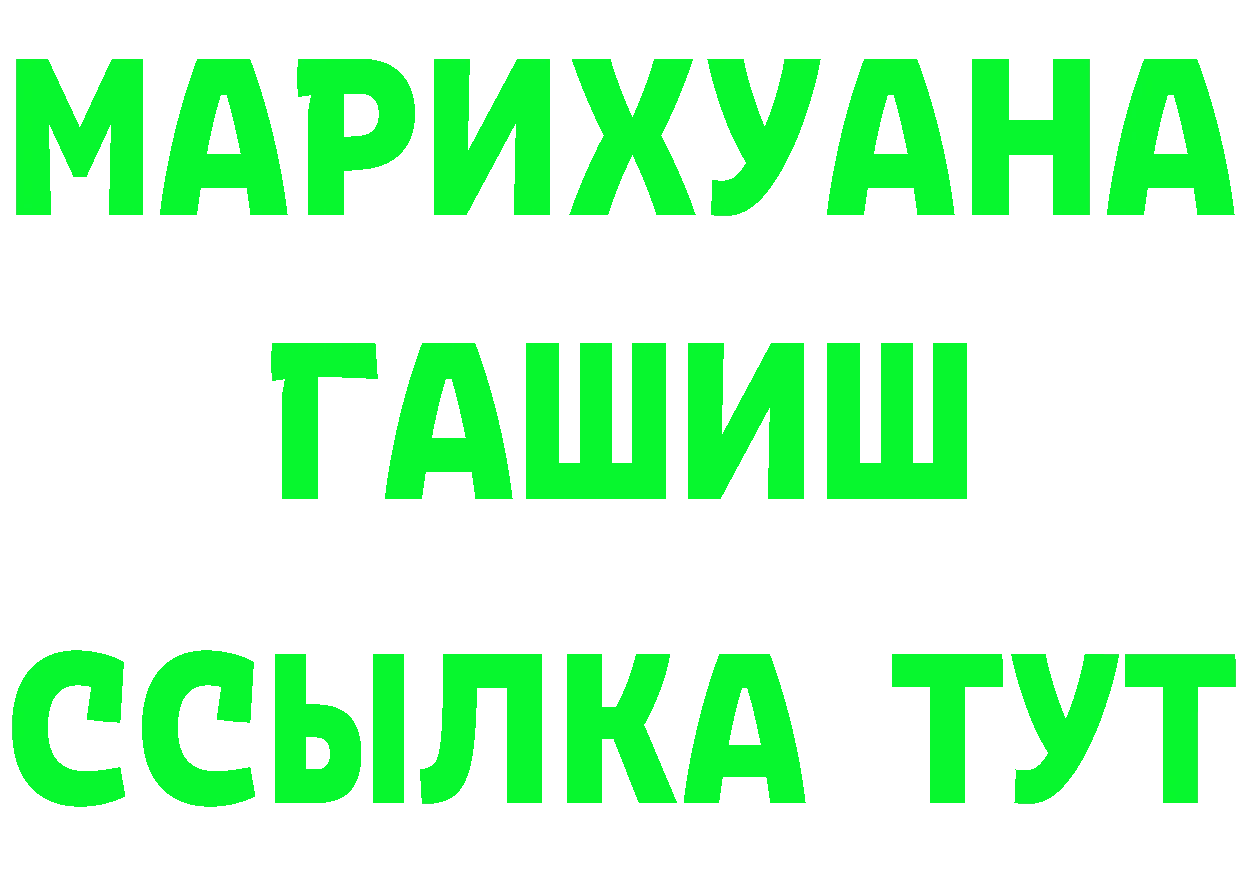 МАРИХУАНА
ГАШИШ
ССЫЛКА ТУТ